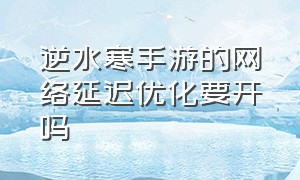 逆水寒手游的网络延迟优化要开吗